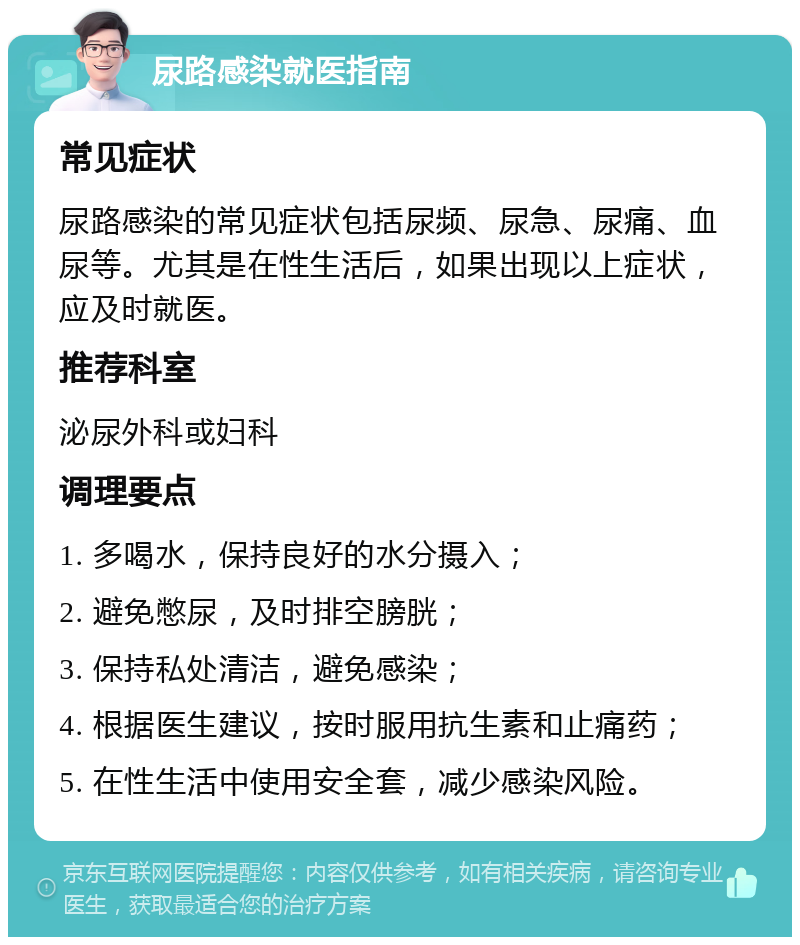 尿路感染就医指南

常见症状

尿路感染的常见症状包括尿频、尿急、尿痛、血尿等。尤其是在性生活后，如果出现以上症状，应及时就医。

推荐科室

泌尿外科或妇科

调理要点

1. 多喝水，保持良好的水分摄入；

2. 避免憋尿，及时排空膀胱；

3. 保持私处清洁，避免感染；

4. 根据医生建议，按时服用抗生素和止痛药；

5. 在性生活中使用安全套，减少感染风险。

京东互联网医院提醒您：内容仅供参考，如有相关疾病，请咨询专业医生，获取最适合您的治疗方案